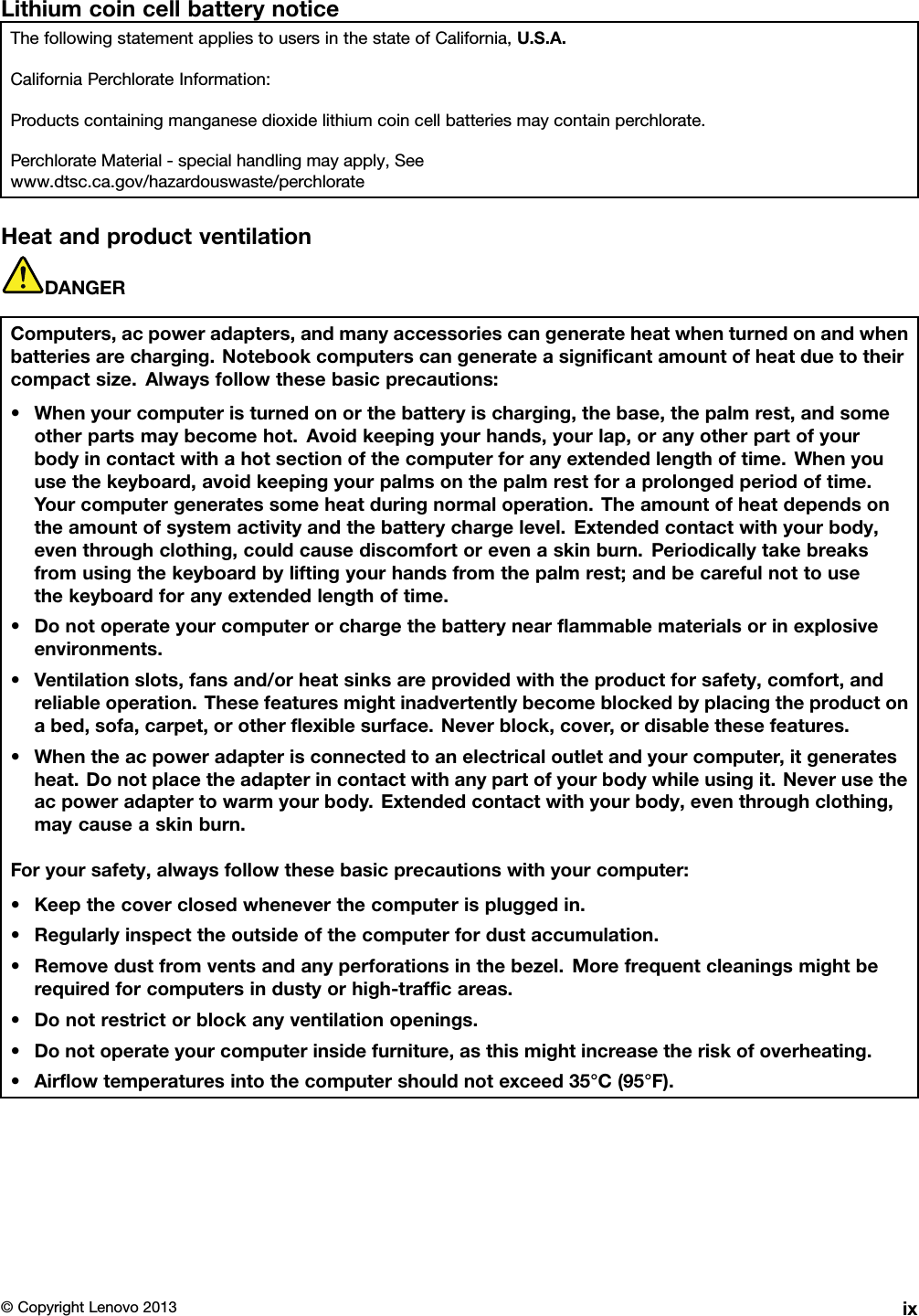 Lithium coin cell battery notice

The following statement applies to users in the state of California, U.S.A.

California Perchlorate Information:

Products containing manganese dioxide lithium coin cell batteries may contain perchlorate.

Perchlorate Material - special handling may apply, See www.dtsc.ca.gov/hazardouswaste/perchlorate

Heat and product ventilation

DANGER

Computers, ac power adapters, and many accessories can generate heat when turned on and when batteries are charging. Notebook computers can generate a significant amount of heat due to their compact size. Always follow these basic precautions:

• When your computer is turned on or the battery is charging, the base, the palm rest, and some other parts may become hot. Avoid keeping your hands, your lap, or any other part of your body in contact with a hot section of the computer for any extended length of time. When you use the keyboard, avoid keeping your palms on the palm rest for a prolonged period of time. Your computer generates some heat during normal operation. The amount of heat depends on the amount of system activity and the battery charge level. Extended contact with your body, even through clothing, could cause discomfort or even a skin burn. Periodically take breaks from using the keyboard by lifting your hands from the palm rest; and be careful not to use the keyboard for any extended length of time.

• Do not operate your computer or charge the battery near flammable materials or in explosive environments.

• Ventilation slots, fans and/or heat sinks are provided with the product for safety, comfort, and reliable operation. These features might inadvertently become blocked by placing the product on a bed, sofa, carpet, or other flexible surface. Never block, cover, or disable these features.

• When the ac power adapter is connected to an electrical outlet and your computer, it generates heat. Do not place the adapter in contact with any part of your body while using it. Never use the ac power adapter to warm your body. Extended contact with your body, even through clothing, may cause a skin burn.

For your safety, always follow these basic precautions with your computer:

• Keep the cover closed whenever the computer is plugged in.

• Regularly inspect the outside of the computer for dust accumulation.

• Remove dust from vents and any perforations in the bezel. More frequent cleanings might be required for computers in dusty or high-traffic areas.

• Do not restrict or block any ventilation openings.

• Do not operate your computer inside furniture, as this might increase the risk of overheating.

• Airflow temperatures into the computer should not exceed 35°C (95°F).

© Copyright Lenovo 2013

ix